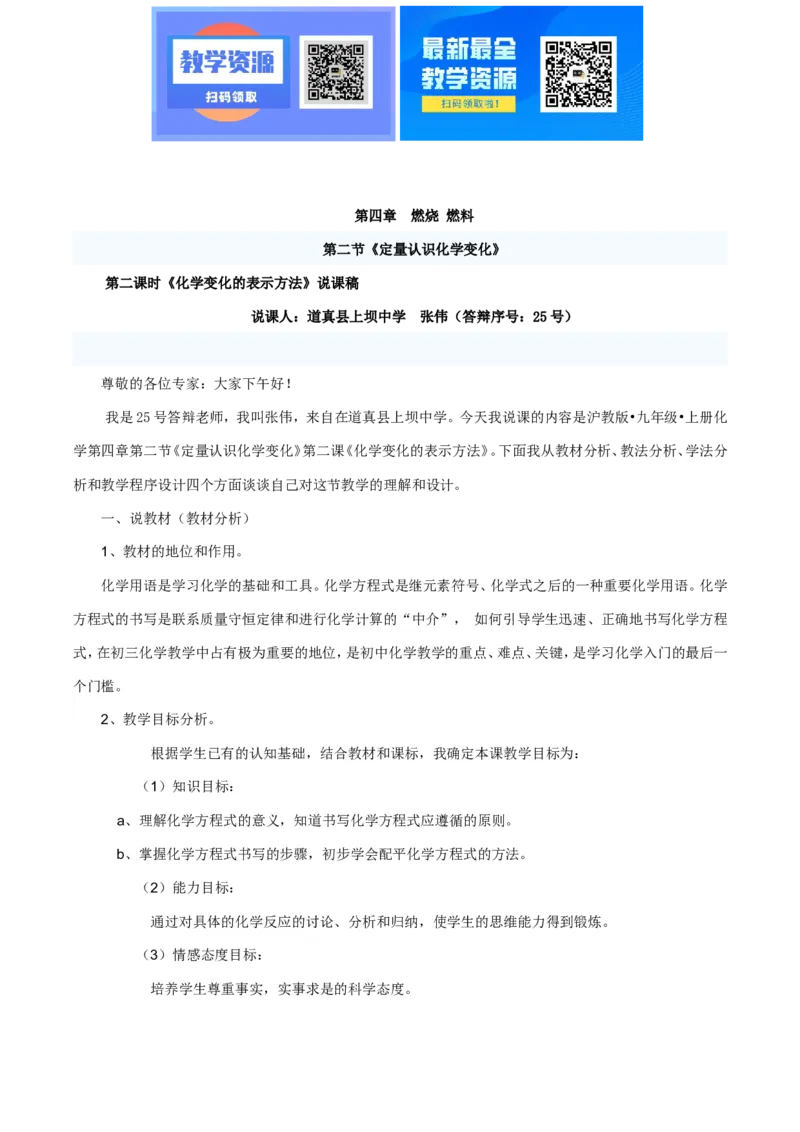 教学资源
扫码领取

最新最全
教学资源
扫码领取啦！

第四章 燃烧 燃料

第二节《定量认识化学变化》

第二课时《化学变化的表示方法》说课稿

说课人：道真县上坝中学 张伟（答辩序号：25号）

尊敬的各位专家：大家下午好！

我是25号答辩老师，我叫张伟，来自在道真县上坝中学。今天我说课的内容是沪教版•九年级•上册化学第四章第二节《定量认识化学变化》第二课《化学变化的表示方法》。下面我从教材分析、教法分析、学法分析和教学程序设计四个方面谈谈自己对这节教学的理解和设计。

一、说教材（教材分析）

1、教材的地位和作用。

化学用语是学习化学的基础和工具。化学方程式是继元素符号、化学式之后的一种重要化学用语。化学方程式的书写是联系质量守恒定律和进行化学计算的“中介”， 如何引导学生迅速、正确地书写化学方程式，在初三化学教学中占有极为重要的地位，是初中化学教学的重点、难点、关键，是学习化学入门的最后一个门槛。

2、教学目标分析。

根据学生已有的认知基础，结合教材和课标，我确定本课教学目标为：

（1）知识目标：

a、理解化学方程式的意义，知道书写化学方程式应遵循的原则。

b、掌握化学方程式书写的步骤，初步学会配平化学方程式的方法。

（2）能力目标：

通过对具体的化学反应的讨论、分析和归纳，使学生的思维能力得到锻炼。

（3）情感态度目标：

培养学生尊重事实，实事求是的科学态度。